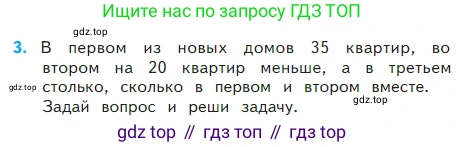 Ищите нас по запросу ГДЗ ТОП

gdz.top

3. В первом из новых домов 35 квартир, во втором на 20 квартир меньше, а в третьем столько, сколько в первом и втором вместе. Задай вопрос и реши задачу.

gdz.top

gdz.top

gdz top // гдз топ // гдз top